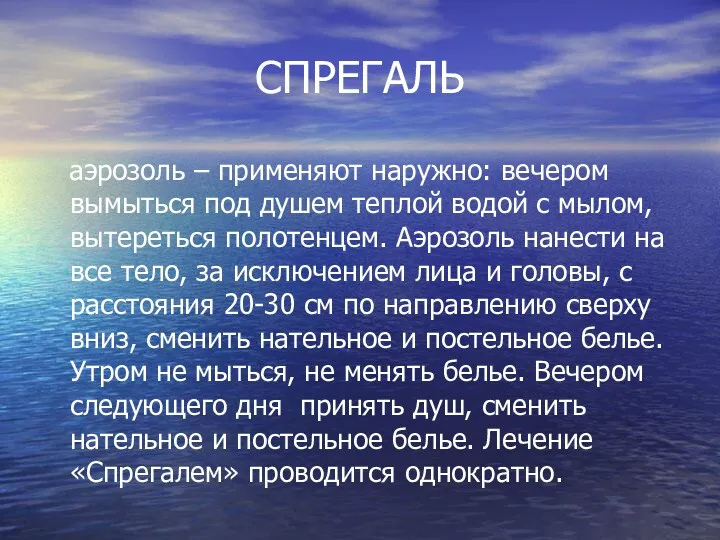 СПРЕГАЛЬ

аэрозоль – применяют наружно: вечером вымыться под душем теплой водой с мылом, вытереться полотенцем. Аэрозоль нанести на все тело, за исключением лица и головы, с расстояния 20-30 см по направлению сверху вниз, сменить нательное и постельное белье. Утром не мыться, не менять белье. Вечером следующего дня принять душ, сменить нательное и постельное белье. Лечение «Спрегалем» проводится однократно.